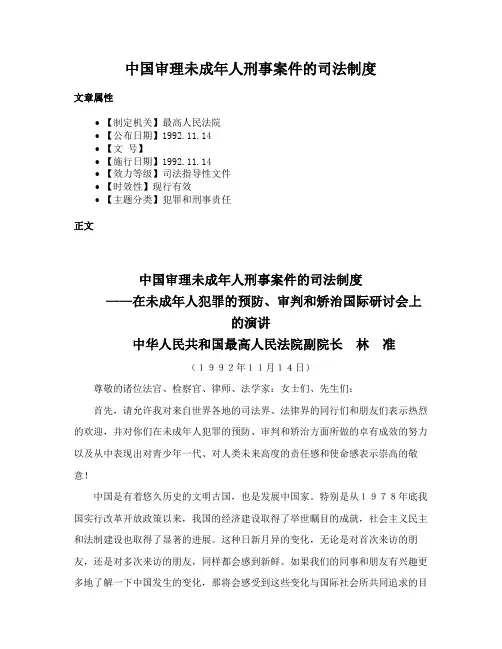 中国审理未成年人刑事案件的司法制度

文章属性

• 【制定机关】最高人民法院
• 【公布日期】1992.11.14
• 【文　号】
• 【施行日期】1992.11.14
• 【效力等级】司法指导性文件
• 【时效性】现行有效
• 【主题分类】犯罪和刑事责任

正文

中国审理未成年人刑事案件的司法制度
——在未成年人犯罪的预防、审判和矫治国际研讨会上的演讲
中华人民共和国最高人民法院副院长　林　准
（１９９２年１１月１４日）

尊敬的诸位法官、检察官、律师、法学家：女士们、先生们：

首先，请允许我对来自世界各地的司法界、法律界的同行们和朋友们表示热烈的欢迎，并对你们在未成年人犯罪的预防、审判和矫治方面所做的卓有成效的努力以及从中表现出对青少年一代、对人类未来高度的责任感和使命感表示崇高的敬意！

中国是有着悠久历史的文明古国，也是发展中国家。特别是从１９７８年底我国实行改革开放政策以来，我国的经济建设取得了举世瞩目的成就，社会主义民主和法制建设也取得了显著的进展。这种日新月异的变化，无论是对首次来访的朋友，还是对多次来访的朋友，同样都会感到新鲜。如果我们的同事和朋友有兴趣更多地了解一下中国发生的变化，那将会感受到这些变化与国际社会所共同追求的目